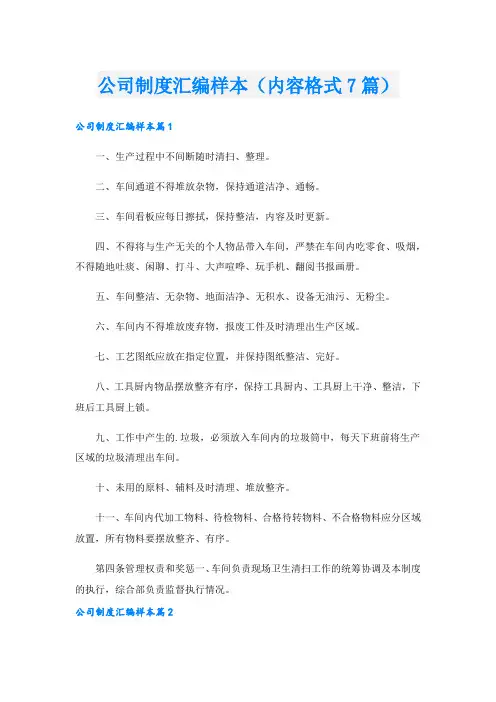 公司制度汇编样本（内容格式7篇）

公司制度汇编样本篇1

一、生产过程中不间断随时清扫、整理。

二、车间通道不得堆放杂物，保持通道洁净、通畅。

三、车间看板应每日擦拭，保持整洁，内容及时更新。

四、不得将与生产无关的个人物品带入车间，严禁在车间内吃零食、吸烟，不得随地吐痰、闲聊、打斗、大声喧哗、玩手机、翻阅书报画册。

五、车间整洁、无杂物、地面洁净、无积水、设备无油污、无粉尘。

六、车间内不得堆放废弃物，报废工件及时清理出生产区域。

七、工艺图纸应放在指定位置，并保持图纸整洁、完好。

八、工具厨内物品摆放整齐有序，保持工具厨内、工具厨上干净、整洁，下班后工具厨上锁。

九、工作中产生的.垃圾，必须放入车间内的垃圾筒中，每天下班前将生产区域的垃圾清理出车间。

十、未用的原料、辅料及时清理、堆放整齐。

十一、车间内代加工物料、待检物料、合格待转物料、不合格物料应分区域放置，所有物料要摆放整齐、有序。

第四条管理权责和奖惩一、车间负责现场卫生清扫工作的统筹协调及本制度的执行，综合部负责监督执行情况。

公司制度汇编样本篇2